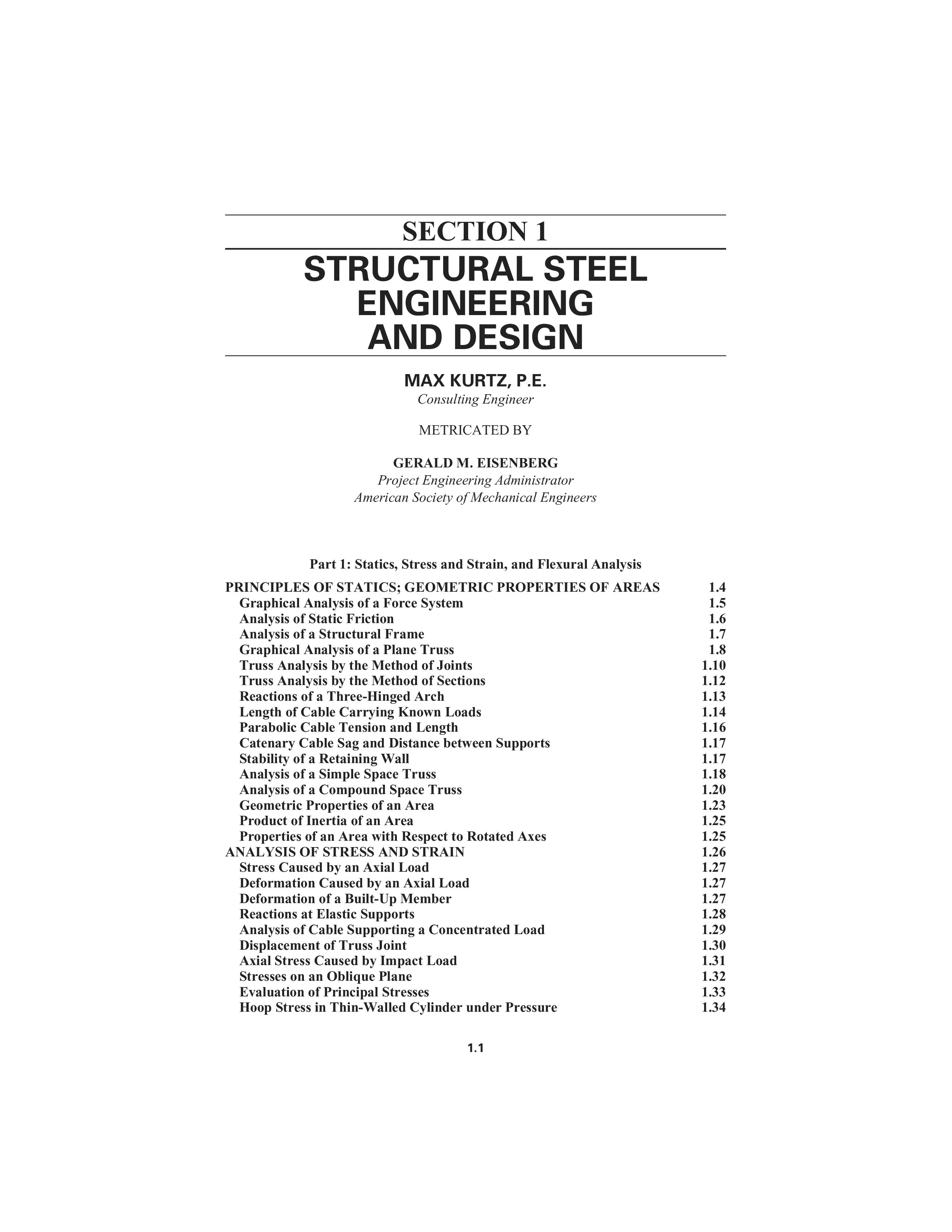 SECTION 1

STRUCTURAL STEEL ENGINEERING AND DESIGN

MAX KURTZ, P.E.
Consulting Engineer

METRICATED BY

GERALD M. EISENBERG
Project Engineering Administrator
American Society of Mechanical Engineers

Part 1: Statics, Stress and Strain, and Flexural Analysis

PRINCIPLES OF STATICS; GEOMETRIC PROPERTIES OF AREAS 1.4
Graphical Analysis of a Force System 1.5
Analysis of Static Friction 1.6
Analysis of a Structural Frame 1.7
Graphical Analysis of a Plane Truss 1.8
Truss Analysis by the Method of Joints 1.10
Truss Analysis by the Method of Sections 1.12
Reactions of a Three-Hinged Arch 1.13
Length of Cable Carrying Known Loads 1.14
Parabolic Cable Tension and Length 1.16
Catenary Cable Sag and Distance between Supports 1.17
Stability of a Retaining Wall 1.17
Analysis of a Simple Space Truss 1.18
Analysis of a Compound Space Truss 1.20
Geometric Properties of an Area 1.23
Product of Inertia of an Area 1.25
Properties of an Area with Respect to Rotated Axes 1.25
ANALYSIS OF STRESS AND STRAIN 1.26
Stress Caused by an Axial Load 1.27
Deformation Caused by an Axial Load 1.27
Deformation of a Built-Up Member 1.27
Reactions at Elastic Supports 1.28
Analysis of Cable Supporting a Concentrated Load 1.29
Displacement of Truss Joint 1.30
Axial Stress Caused by Impact Load 1.31
Stresses on an Oblique Plane 1.32
Evaluation of Principal Stresses 1.33
Hoop Stress in Thin-Walled Cylinder under Pressure 1.34

1.1